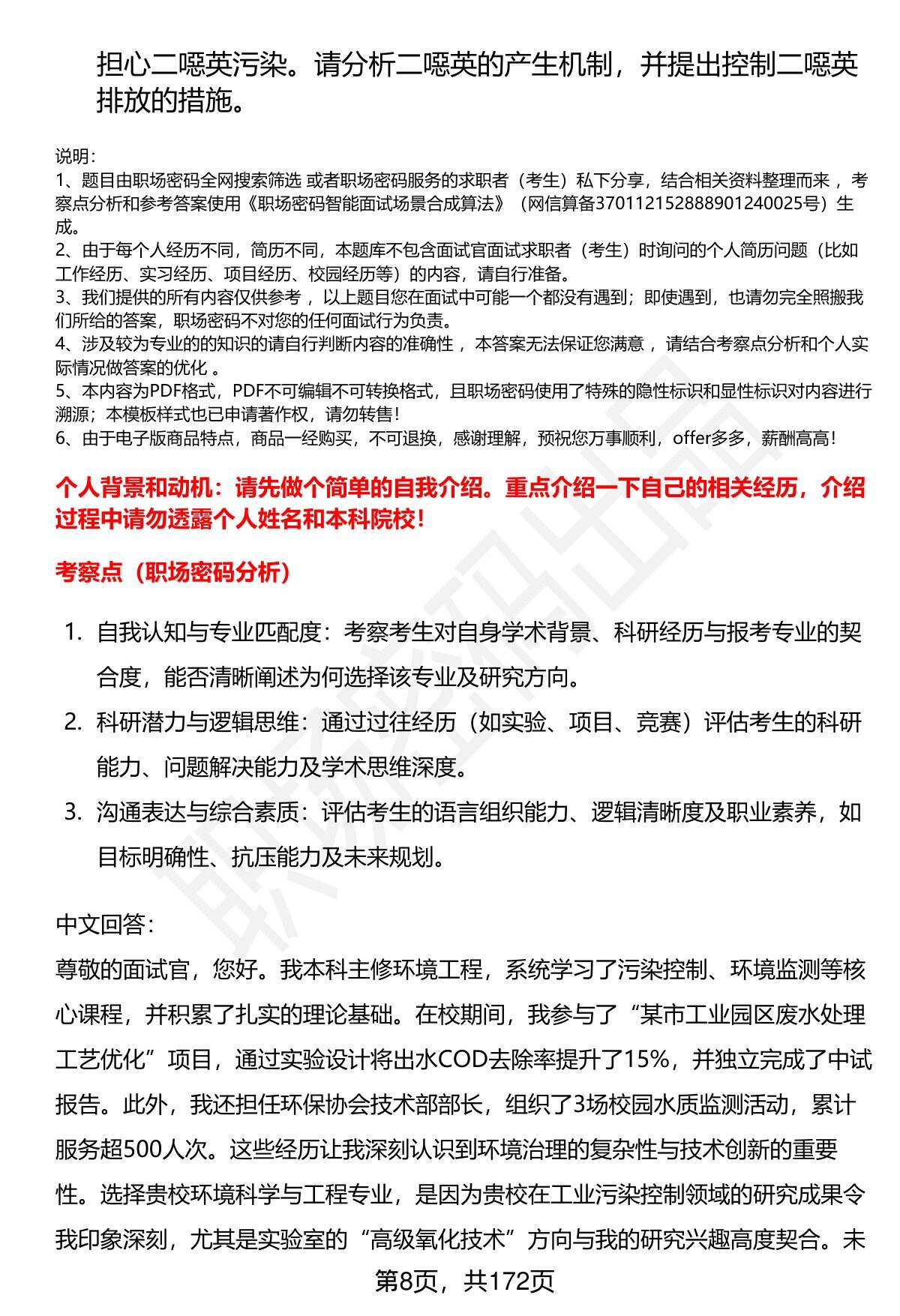 担心二噁英污染。请分析二噁英的产生机制，并提出控制二噁英排放的措施。

说明：
1、题目由职场密码全网搜索筛选 或者职场密码服务的求职者（考生）私下分享，结合相关资料整理而来 ，考察点分析和参考答案使用《职场密码智能面试场景合成算法》（网信算备370112152888901240025号）生成。
2、由于每个人经历不同，简历不同，本题库不包含面试官面试求职者（考生）时询问的个人简历问题（比如工作经历、实习经历、项目经历、校园经历等）的内容，请自行准备。
3、我们提供的所有内容仅供参考 ，以上题目您在面试中可能一个都没有遇到；即使遇到，也请勿完全照搬我们所给的答案，职场密码不对您的任何面试行为负责。
4、涉及较为专业的的知识的请自行判断内容的准确性 ，本答案无法保证您满意 ，请结合考察点分析和个人实际情况做答案的优化 。
5、本内容为PDF格式，PDF不可编辑不可转换格式，且职场密码使用了特殊的隐性标识和显性标识对内容进行溯源；本模板样式也已申请著作权，请勿转售！
6、由于电子版商品特点，商品一经购买，不可退换，感谢理解，预祝您万事顺利，offer多多，薪酬高高！

个人背景和动机：请先做个简单的自我介绍。重点介绍一下自己的相关经历，介绍过程中请勿透露个人姓名和本科院校！

考察点（职场密码分析）

1. 自我认知与专业匹配度：考察考生对自身学术背景、科研经历与报考专业的契合度，能否清晰阐述为何选择该专业及研究方向。
2. 科研潜力与逻辑思维：通过过往经历（如实验、项目、竞赛）评估考生的科研能力、问题解决能力及学术思维深度。
3. 沟通表达与综合素质：评估考生的语言组织能力、逻辑清晰度及职业素养，如目标明确性、抗压能力及未来规划。

中文回答：
尊敬的面试官，您好。我本科主修环境工程，系统学习了污染控制、环境监测等核心课程，并积累了扎实的理论基础。在校期间，我参与了“某市工业园区废水处理工艺优化”项目，通过实验设计将出水COD去除率提升了15%，并独立完成了中试报告。此外，我还担任环保协会技术部部长，组织了3场校园水质监测活动，累计服务超500人次。这些经历让我深刻认识到环境治理的复杂性与技术创新的重要性。选择贵校环境科学与工程专业，是因为贵校在工业污染控制领域的研究成果令我印象深刻，尤其是实验室的“高级氧化技术”方向与我的研究兴趣高度契合。未

第8页，共172页